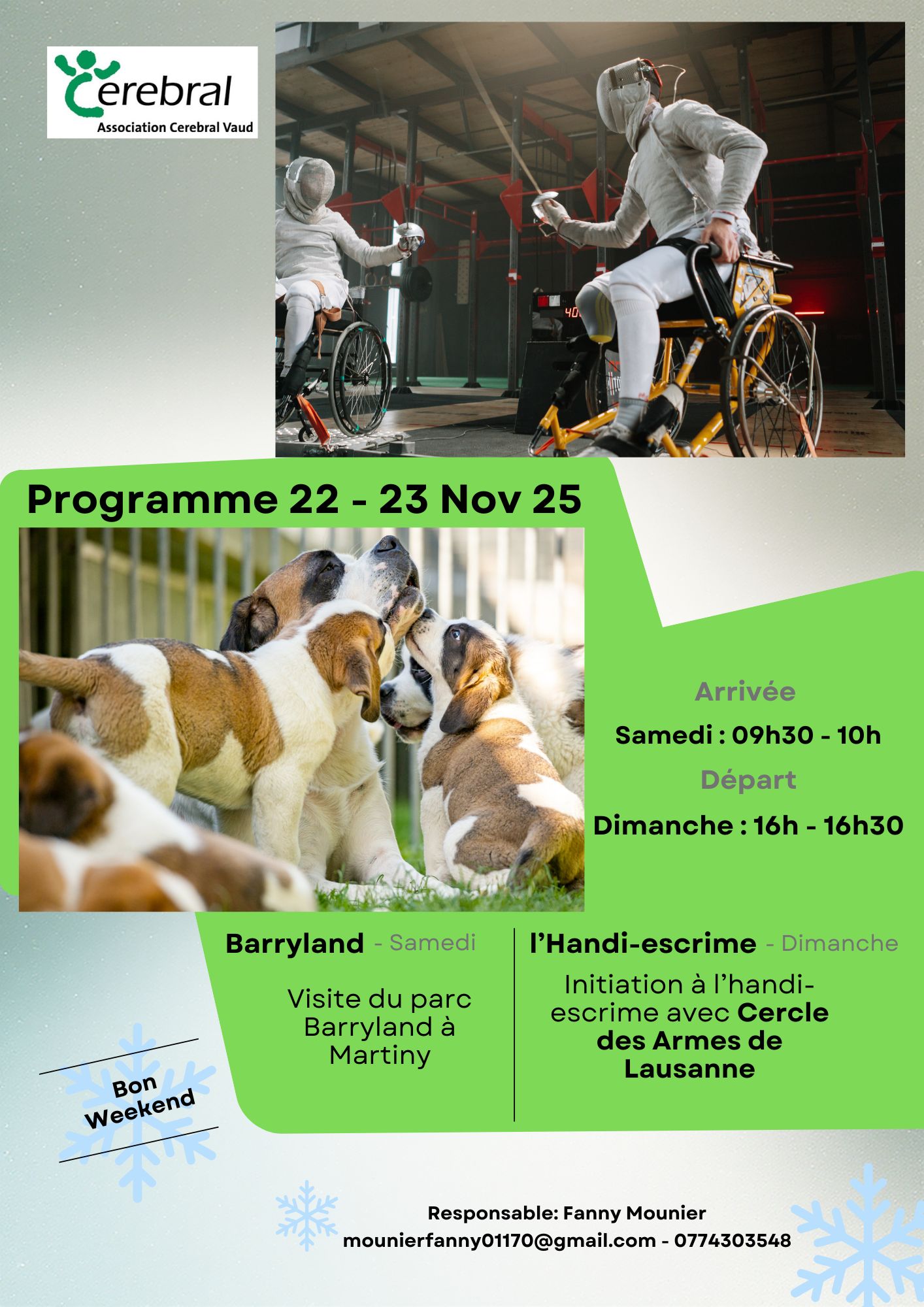 Cerebral
Association Cerebral Vaud

Programme 22 - 23 Nov 25

Arrivée
Samedi : 09h30 - 10h
Départ
Dimanche : 16h - 16h30

Barryland - Samedi

Visite du parc Barryland à Martiny

l'Handi-escrime - Dimanche

Initiation à l'handi-escrime avec Cercle des Armes de Lausanne

Bon Weekend

Responsable: Fanny Mounier
mounierfanny01170@gmail.com - 0774303548